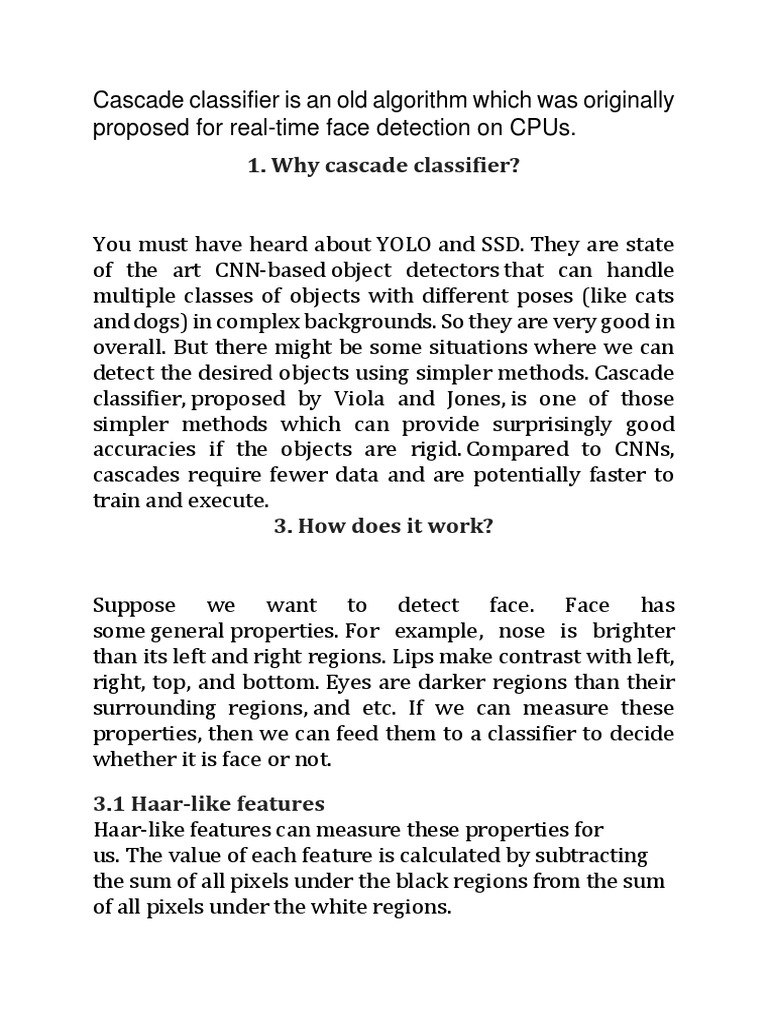 Cascade classifier is an old algorithm which was originally proposed for real-time face detection on CPUs.

1. Why cascade classifier?

You must have heard about YOLO and SSD. They are state of the art CNN-based object detectors that can handle multiple classes of objects with different poses (like cats and dogs) in complex backgrounds. So they are very good in overall. But there might be some situations where we can detect the desired objects using simpler methods. Cascade classifier, proposed by Viola and Jones, is one of those simpler methods which can provide surprisingly good accuracies if the objects are rigid. Compared to CNNs, cascades require fewer data and are potentially faster to train and execute.

3. How does it work?

Suppose we want to detect face. Face has some general properties. For example, nose is brighter than its left and right regions. Lips make contrast with left, right, top, and bottom. Eyes are darker regions than their surrounding regions, and etc. If we can measure these properties, then we can feed them to a classifier to decide whether it is face or not.

3.1 Haar-like features
Haar-like features can measure these properties for us. The value of each feature is calculated by subtracting the sum of all pixels under the black regions from the sum of all pixels under the white regions.